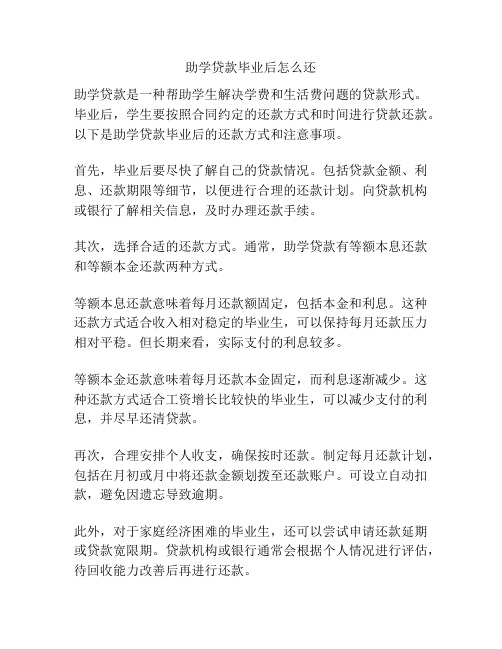 助学贷款毕业后怎么还

助学贷款是一种帮助学生解决学费和生活费问题的贷款形式。毕业后，学生要按照合同约定的还款方式和时间进行贷款还款。以下是助学贷款毕业后的还款方式和注意事项。

首先，毕业后要尽快了解自己的贷款情况。包括贷款金额、利息、还款期限等细节，以便进行合理的还款计划。向贷款机构或银行了解相关信息，及时办理还款手续。

其次，选择合适的还款方式。通常，助学贷款有等额本息还款和等额本金还款两种方式。

等额本息还款意味着每月还款额固定，包括本金和利息。这种还款方式适合收入相对稳定的毕业生，可以保持每月还款压力相对平稳。但长期来看，实际支付的利息较多。

等额本金还款意味着每月还款本金固定，而利息逐渐减少。这种还款方式适合工资增长比较快的毕业生，可以减少支付的利息，并尽早还清贷款。

再次，合理安排个人收支，确保按时还款。制定每月还款计划，包括在月初或月中将还款金额划拨至还款账户。可设立自动扣款，避免因遗忘导致逾期。

此外，对于家庭经济困难的毕业生，还可以尝试申请还款延期或贷款宽限期。贷款机构或银行通常会根据个人情况进行评估，待回收能力改善后再进行还款。